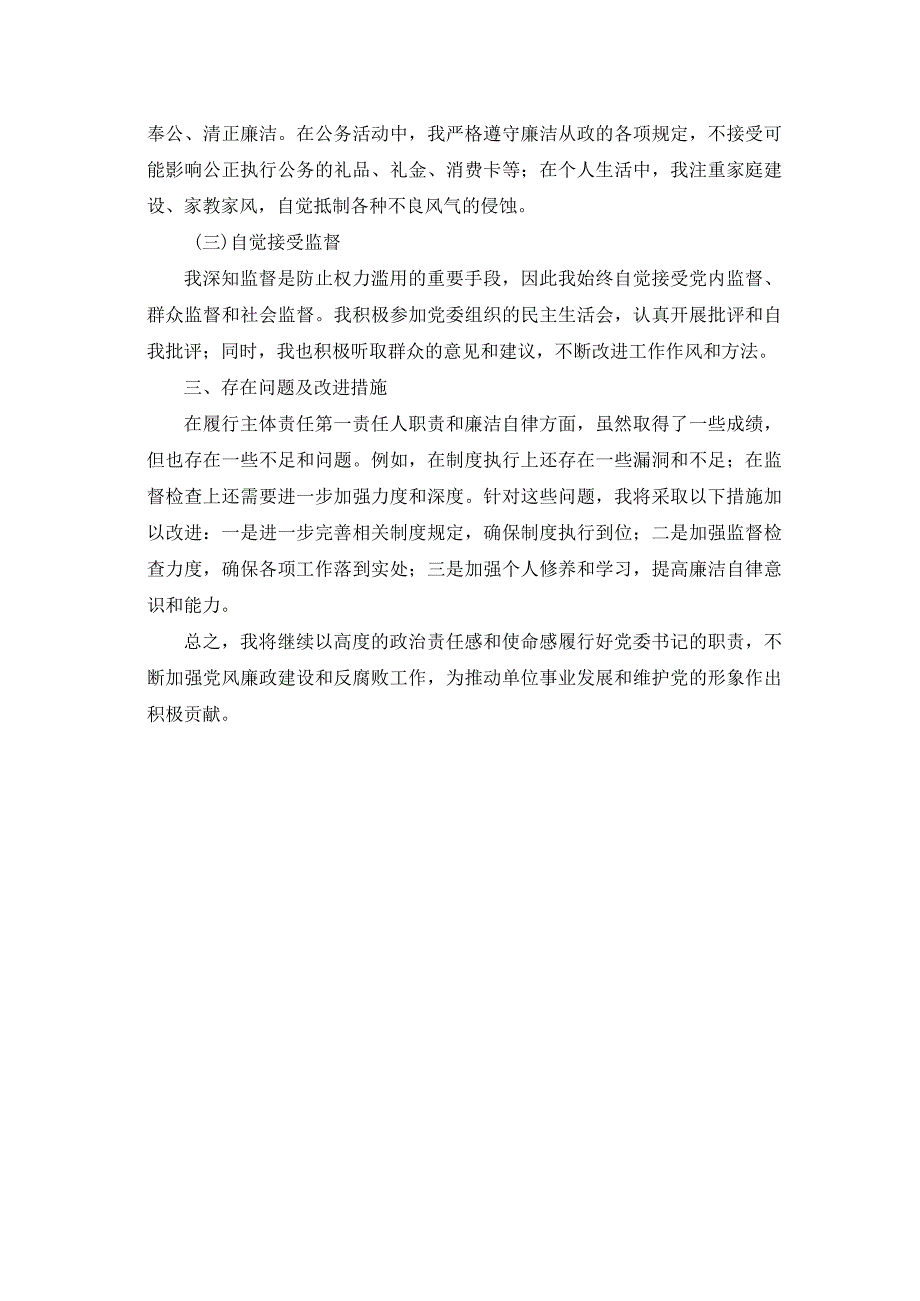 奉公、清正廉洁。在公务活动中，我严格遵守廉洁从政的各项规定，不接受可能影响公正执行公务的礼品、礼金、消费卡等；在个人生活中，我注重家庭建设、家教家风，自觉抵制各种不良风气的侵蚀。

(三)自觉接受监督

我深知监督是防止权力滥用的重要手段，因此我始终自觉接受党内监督、群众监督和社会监督。我积极参加党委组织的民主生活会，认真开展批评和自我批评；同时，我也积极听取群众的意见和建议，不断改进工作作风和方法。

三、存在问题及改进措施

在履行主体责任第一责任人职责和廉洁自律方面，虽然取得了一些成绩，但也存在一些不足和问题。例如，在制度执行上还存在一些漏洞和不足；在监督检查上还需要进一步加强力度和深度。针对这些问题，我将采取以下措施加以改进：一是进一步完善相关制度规定，确保制度执行到位；二是加强监督检查力度，确保各项工作落到实处；三是加强个人修养和学习，提高廉洁自律意识和能力。

总之，我将继续以高度的政治责任感和使命感履行好党委书记的职责，不断加强党风廉政建设和反腐败工作，为推动单位事业发展和维护党的形象作出积极贡献。